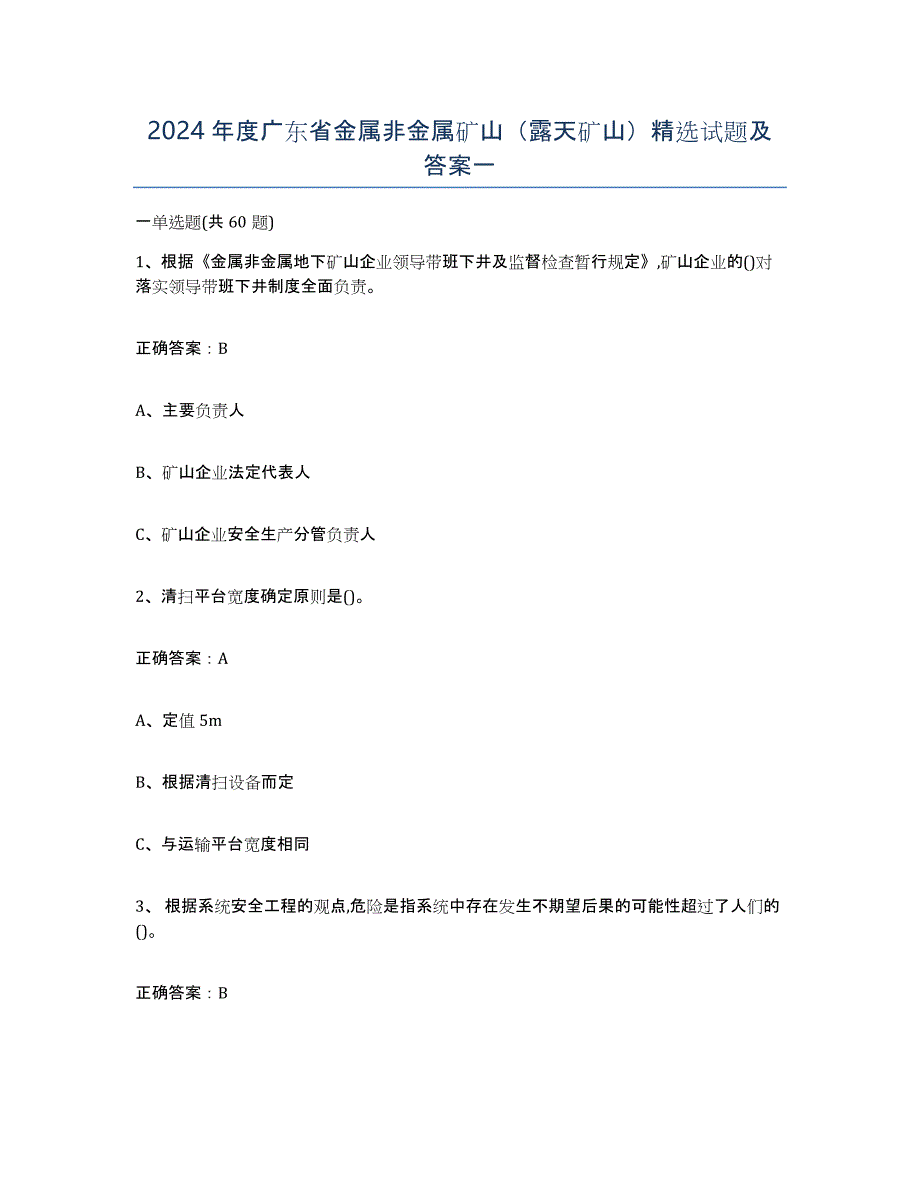 2024年度广东省金属非金属矿山（露天矿山）精选试题及答案一

一单选题(共 60 题)

1、根据《金属非金属地下矿山企业领导带班下井及监督检查暂行规定》,矿山企业的()对落实领导带班下井制度全面负责。

正确答案：B

A、主要负责人

B、矿山企业法定代表人

C、矿山企业安全生产分管负责人

2、清扫平台宽度确定原则是()。

正确答案：A

A、定值 5m

B、根据清扫设备而定

C、与运输平台宽度相同

3、 根据系统安全工程的观点,危险是指系统中存在发生不期望后果的可能性超过了人们的()。

正确答案：B